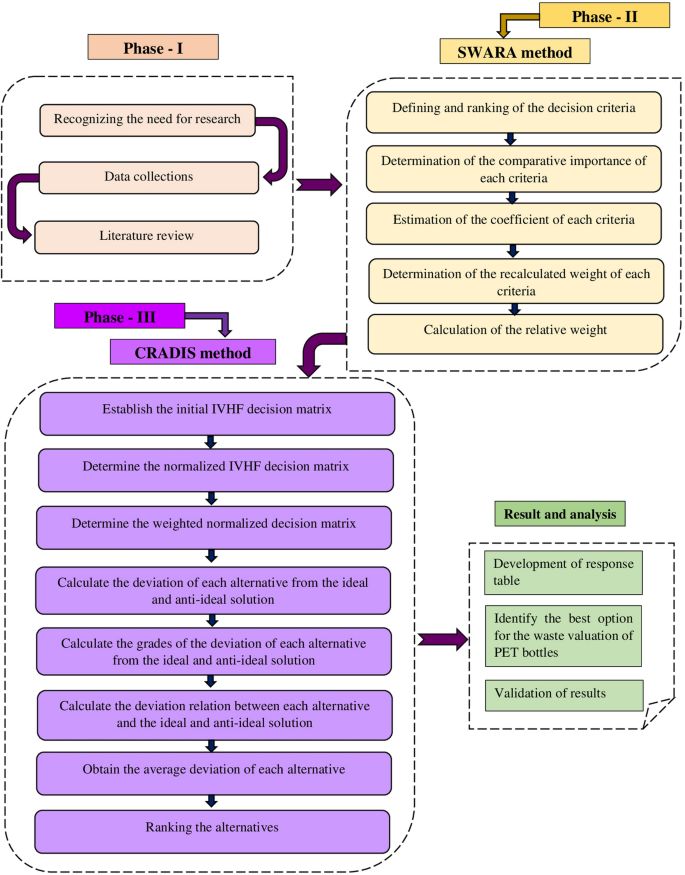 Phase - I

Recognizing the need for research

Data collections

Literature review

Phase - II

SWARA method

Defining and ranking of the decision criteria

Determination of the comparative importance of each criteria

Estimation of the coefficient of each criteria

Determination of the recalculated weight of each criteria

Calculation of the relative weight

Phase - III

CRADIS method

Establish the initial IVHF decision matrix

Determine the normalized IVHF decision matrix

Determine the weighted normalized decision matrix

Calculate the deviation of each alternative from the ideal and anti-ideal solution

Calculate the grades of the deviation of each alternative from the ideal and anti-ideal solution

Calculate the deviation relation between each alternative and the ideal and anti-ideal solution

Obtain the average deviation of each alternative

Ranking the alternatives

Result and analysis

Development of response table

Identify the best option for the waste valuation of PET bottles

Validation of results